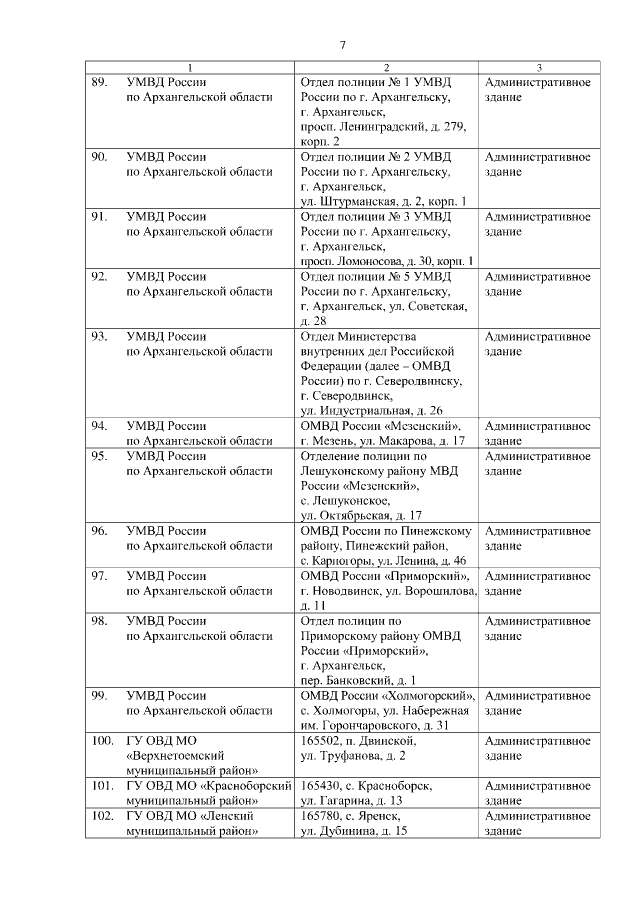 7

| 1 | 2 | 3 |
|---|---|---|
| 89. УМВД России по Архангельской области | Отдел полиции № 1 УМВД России по г. Архангельску, г. Архангельск, просп. Ленинградский, д. 279, корп. 2 | Административное здание |
| 90. УМВД России по Архангельской области | Отдел полиции № 2 УМВД России по г. Архангельску, г. Архангельск, ул. Штурманская, д. 2, корп. 1 | Административное здание |
| 91. УМВД России по Архангельской области | Отдел полиции № 3 УМВД России по г. Архангельску, г. Архангельск, просп. Ломоносова, д. 30, корп. 1 | Административное здание |
| 92. УМВД России по Архангельской области | Отдел полиции № 5 УМВД России по г. Архангельску, г. Архангельск, ул. Советская, д. 28 | Административное здание |
| 93. УМВД России по Архангельской области | Отдел Министерства внутренних дел Российской Федерации (далее – ОМВД России) по г. Северодвинску, г. Северодвинск, ул. Индустриальная, д. 26 | Административное здание |
| 94. УМВД России по Архангельской области | ОМВД России «Мезенский», г. Мезень, ул. Макарова, д. 17 | Административное здание |
| 95. УМВД России по Архангельской области | Отделение полиции по Лешуконскому району МВД России «Мезенский», с. Лешуконское, ул. Октябрьская, д. 17 | Административное здание |
| 96. УМВД России по Архангельской области | ОМВД России по Пинежскому району, Пинежский район, с. Карпогоры, ул. Ленина, д. 46 | Административное здание |
| 97. УМВД России по Архангельской области | ОМВД России «Приморский», г. Новодвинск, ул. Ворошилова, д. 11 | Административное здание |
| 98. УМВД России по Архангельской области | Отдел полиции по Приморскому району ОМВД России «Приморский», г. Архангельск, пер. Банковский, д. 1 | Административное здание |
| 99. УМВД России по Архангельской области | ОМВД России «Холмогорский», с. Холмогоры, ул. Набережная им. Горончаровского, д. 31 | Административное здание |
| 100. ГУ ОВД МО «Верхнетоемский муниципальный район» | 165502, п. Двинской, ул. Труфанова, д. 2 | Административное здание |
| 101. ГУ ОВД МО «Красноборский муниципальный район» | 165430, с. Красноборск, ул. Гагарина, д. 13 | Административное здание |
| 102. ГУ ОВД МО «Ленский муниципальный район» | 165780, с. Яренск, ул. Дубинина, д. 15 | Административное здание |